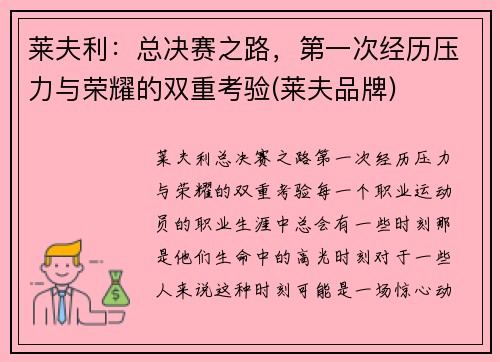 莱夫利：总决赛之路，第一次经历压力与荣耀的双重考验(莱夫品牌)

莱夫利总决赛之路第一次经历压力与荣耀的双重考验每一个职业运动员的职业生涯中总会有一些时刻那是他们生命中的高光时刻对于一些人来说这种时刻可能是一场惊心动

$